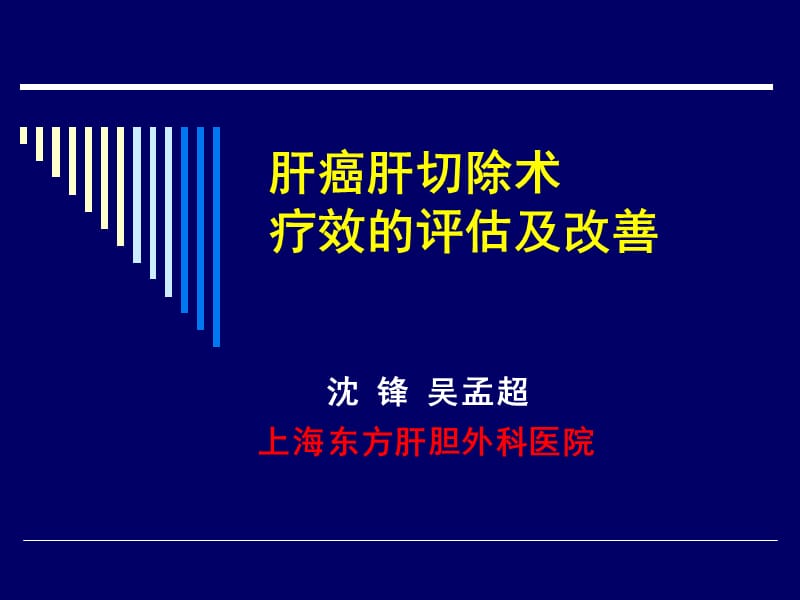 肝癌肝切除术
疗效的评估及改善

沈 锋 吴孟超

上海东方肝胆外科医院